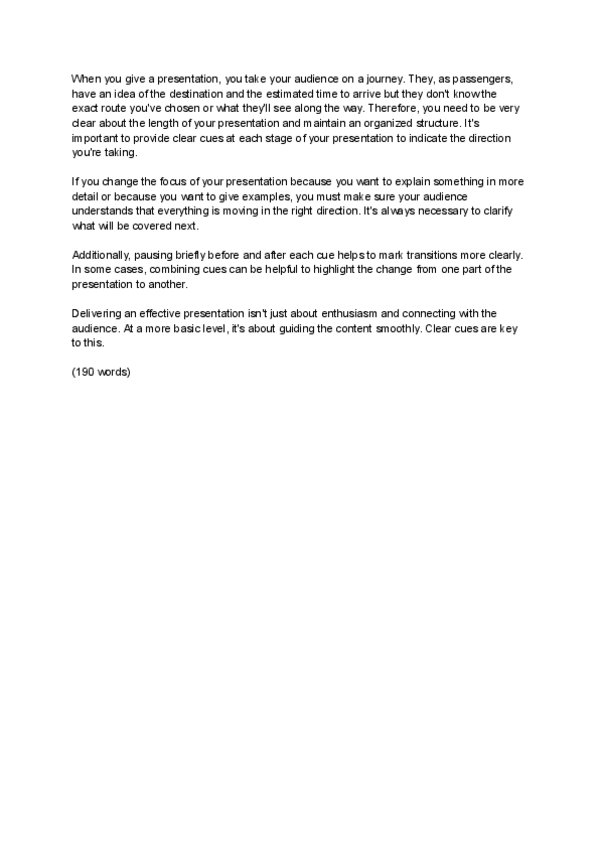 When you give a presentation, you take your audience on a journey. They, as passengers, have an idea of the destination and the estimated time to arrive but they don't know the exact route you've chosen or what they'll see along the way. Therefore, you need to be very clear about the length of your presentation and maintain an organized structure. It's important to provide clear cues at each stage of your presentation to indicate the direction you're taking.

If you change the focus of your presentation because you want to explain something in more detail or because you want to give examples, you must make sure your audience understands that everything is moving in the right direction. It's always necessary to clarify what will be covered next.

Additionally, pausing briefly before and after each cue helps to mark transitions more clearly. In some cases, combining cues can be helpful to highlight the change from one part of the presentation to another.

Delivering an effective presentation isn't just about enthusiasm and connecting with the audience. At a more basic level, it's about guiding the content smoothly. Clear cues are key to this.

(190 words)